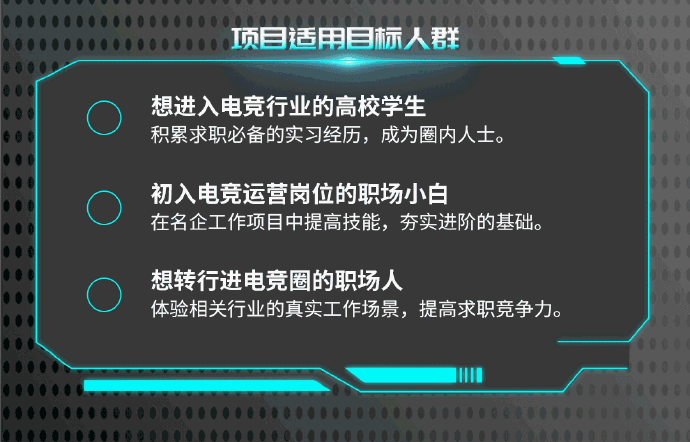 项目适用目标人群

想进入电竞行业的高校学生
积累求职必备的实习经历，成为圈内人士。

初入电竞运营岗位的职场小白
在名企工作项目中提高技能，夯实进阶的基础。

想转行进电竞圈的职场人
体验相关行业的真实工作场景，提高求职竞争力。